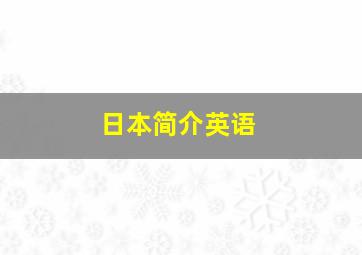 日本简介英语